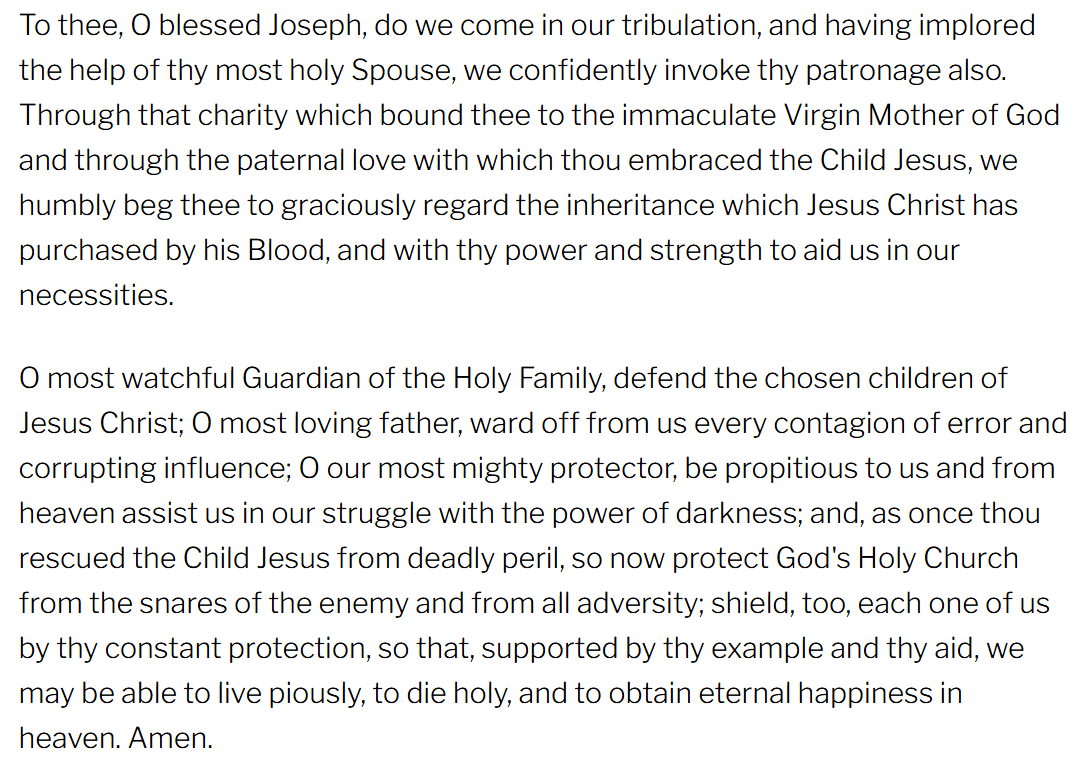 To thee, O blessed Joseph, do we come in our tribulation, and having implored the help of thy most holy Spouse, we confidently invoke thy patronage also. Through that charity which bound thee to the immaculate Virgin Mother of God and through the paternal love with which thou embraced the Child Jesus, we humbly beg thee to graciously regard the inheritance which Jesus Christ has purchased by his Blood, and with thy power and strength to aid us in our necessities.

O most watchful Guardian of the Holy Family, defend the chosen children of Jesus Christ; O most loving father, ward off from us every contagion of error and corrupting influence; O our most mighty protector, be propitious to us and from heaven assist us in our struggle with the power of darkness; and, as once thou rescued the Child Jesus from deadly peril, so now protect God's Holy Church from the snares of the enemy and from all adversity; shield, too, each one of us by thy constant protection, so that, supported by thy example and thy aid, we may be able to live piously, to die holy, and to obtain eternal happiness in heaven. Amen.